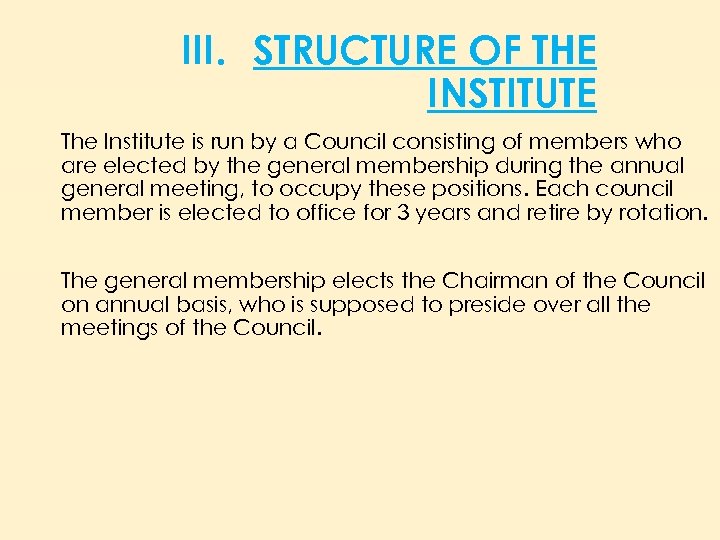 III. STRUCTURE OF THE INSTITUTE

The Institute is run by a Council consisting of members who are elected by the general membership during the annual general meeting, to occupy these positions. Each council member is elected to office for 3 years and retire by rotation.

The general membership elects the Chairman of the Council on annual basis, who is supposed to preside over all the meetings of the Council.